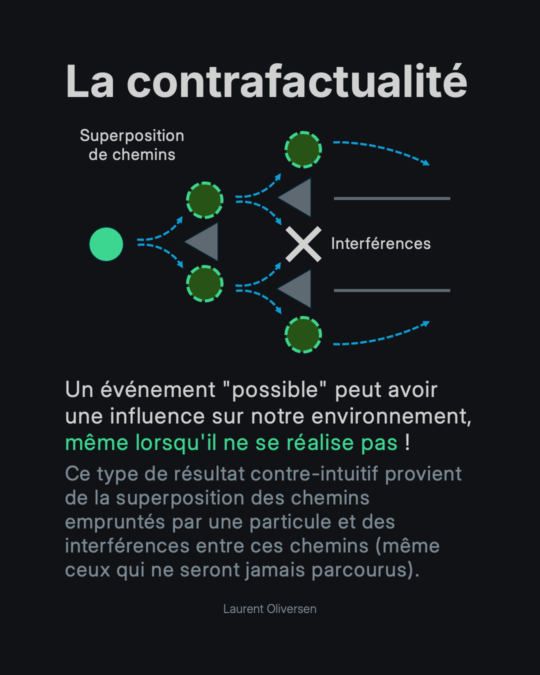 La contrafactualité

Superposition de chemins

Interférences

Un événement "possible" peut avoir une influence sur notre environnement, même lorsqu'il ne se réalise pas !

Ce type de résultat contre-intuitif provient de la superposition des chemins empruntés par une particule et des interférences entre ces chemins (même ceux qui ne seront jamais parcourus).

Laurent Oliversen